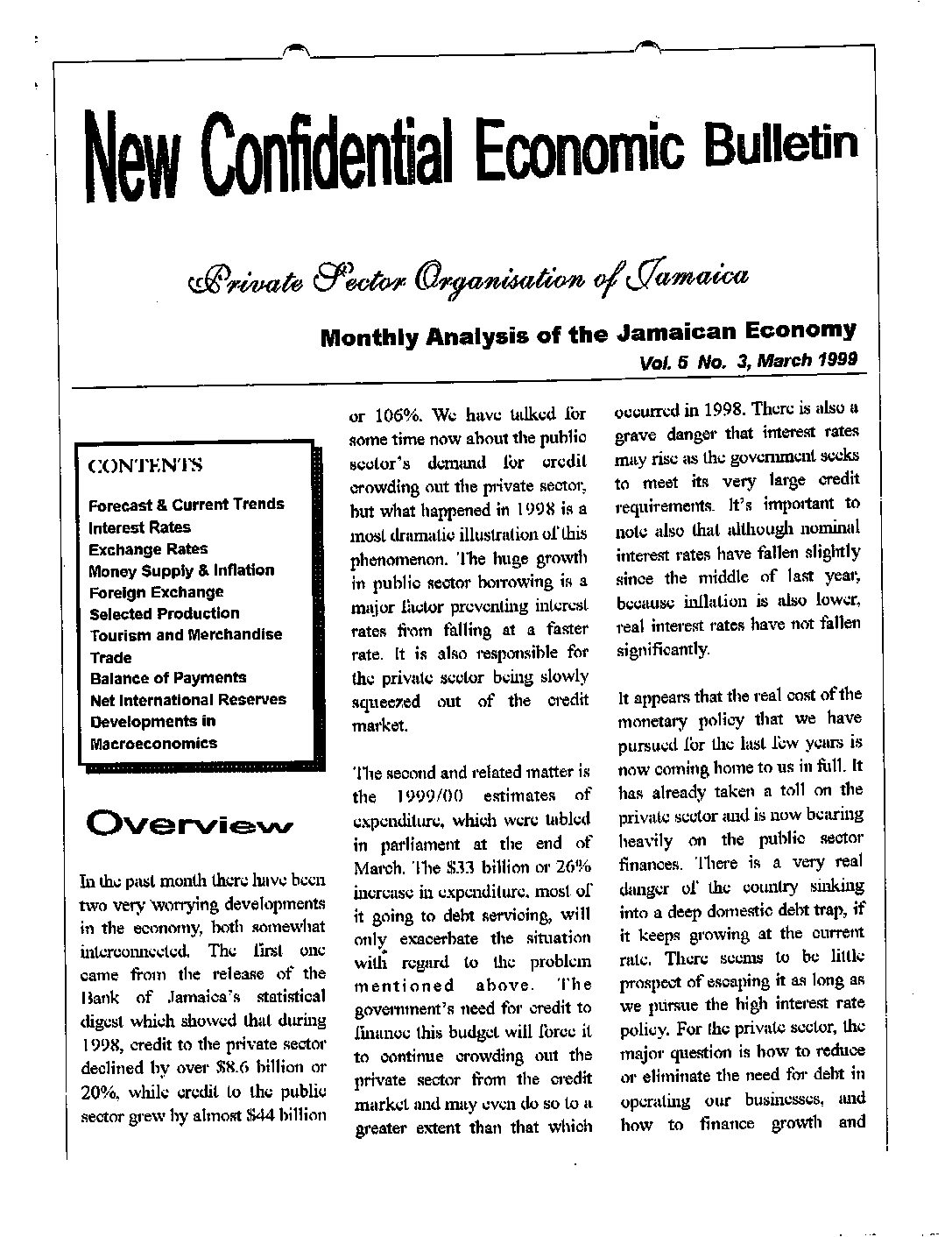 New Confidential Economic Bulletin

Private Sector Organisation of Jamaica

Monthly Analysis of the Jamaican Economy

Vol. 5 No. 3, March 1999

CONTENTS

Forecast & Current Trends
Interest Rates
Exchange Rates
Money Supply & Inflation
Foreign Exchange
Selected Production
Tourism and Merchandise Trade
Balance of Payments
Net International Reserves
Developments in Macroeconomics

Overview

In the past month there have been two very worrying developments in the economy, both somewhat interconnected. The first one came from the release of the Bank of Jamaica's statistical digest which showed that during 1998, credit to the private sector declined by over $8.6 billion or 20%, while credit to the public sector grew by almost $44 billion or 106%. We have talked for some time now about the public sector's demand for credit crowding out the private sector, but what happened in 1998 is a most dramatic illustration of this phenomenon. The huge growth in public sector borrowing is a major factor preventing interest rates from falling at a faster rate. It is also responsible for the private sector being slowly squeezed out of the credit market.

The second and related matter is the 1999/00 estimates of expenditure, which were tabled in parliament at the end of March. The $33 billion or 26% increase in expenditure, most of it going to debt servicing, will only exacerbate the situation with regard to the problem mentioned above. The government's need for credit to finance this budget will force it to continue crowding out the private sector from the credit market and may even do so to a greater extent than that which occurred in 1998. There is also a grave danger that interest rates may rise as the government seeks to meet its very large credit requirements. It's important to note also that although nominal interest rates have fallen slightly since the middle of last year, because inflation is also lower, real interest rates have not fallen significantly.

It appears that the real cost of the monetary policy that we have pursued for the last few years is now coming home to us in full. It has already taken a toll on the private sector and is now bearing heavily on the public sector finances. There is a very real danger of the country sinking into a deep domestic debt trap, if it keeps growing at the current rate. There seems to be little prospect of escaping it as long as we pursue the high interest rate policy. For the private sector, the major question is how to reduce or eliminate the need for debt in operating our businesses, and how to finance growth and